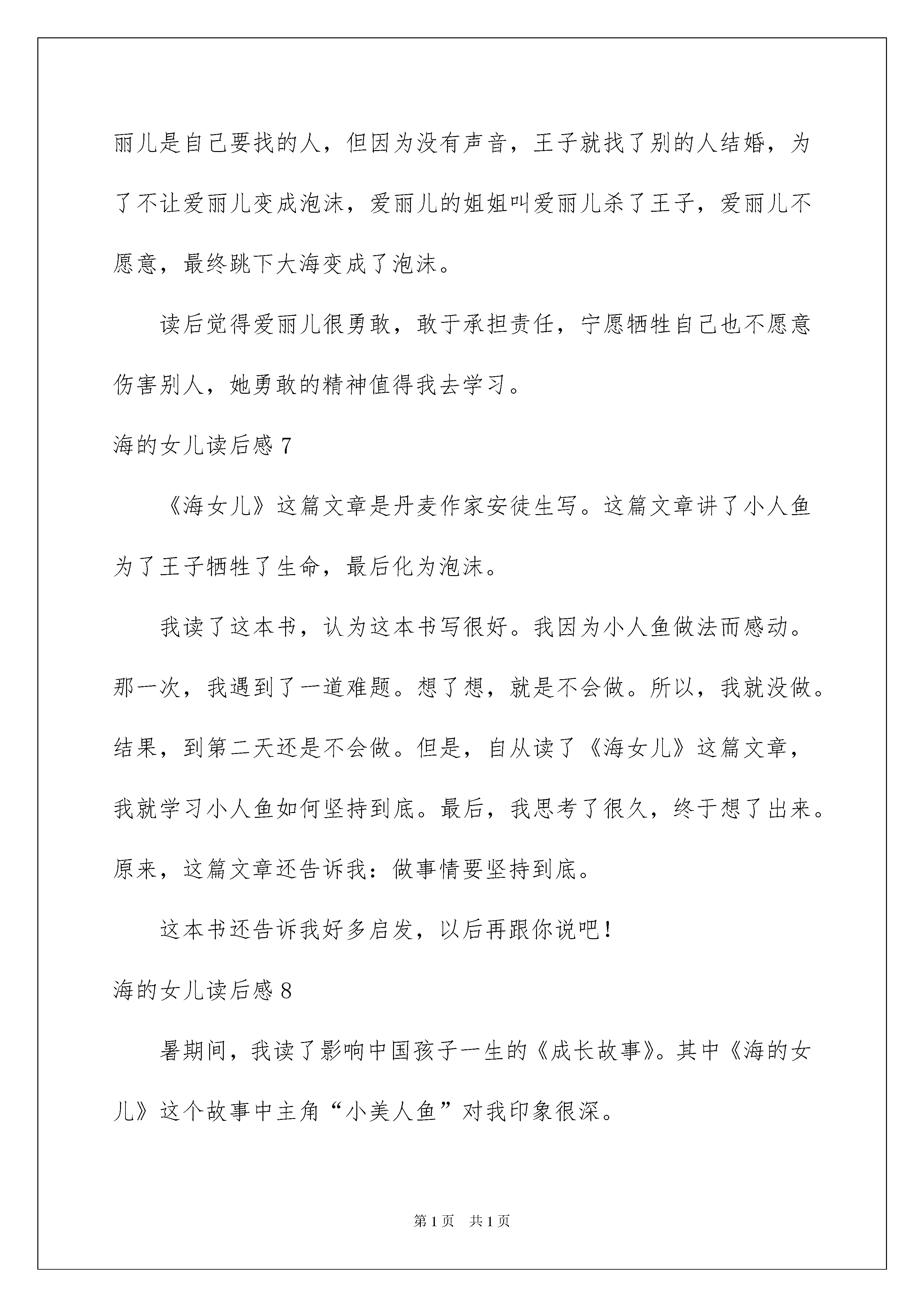 丽儿是自己要找的人，但因为没有声音，王子就找了别的人结婚，为了不让爱丽儿变成泡沫，爱丽儿的姐姐叫爱丽儿杀了王子，爱丽儿不愿意，最终跳下大海变成了泡沫。

读后觉得爱丽儿很勇敢，敢于承担责任，宁愿牺牲自己也不愿意伤害别人，她勇敢的精神值得我去学习。

海的女儿读后感 7

《海女儿》这篇文章是丹麦作家安徒生写。这篇文章讲了小人鱼为了王子牺牲了生命，最后化为泡沫。

我读了这本书，认为这本书写很好。我因为小人鱼做法而感动。那一次，我遇到了一道难题。想了想，就是不会做。所以，我就没做。结果，到第二天还是不会做。但是，自从读了《海女儿》这篇文章，我就学习小人鱼如何坚持到底。最后，我思考了很久，终于想了出来。原来，这篇文章还告诉我：做事情要坚持到底。

这本书还告诉我好多启发，以后再跟你说吧！

海的女儿读后感 8

暑期间，我读了影响中国孩子一生的《成长故事》。其中《海的女儿》这个故事中主角“小美人鱼”对我印象很深。

第 1 页 共 1 页